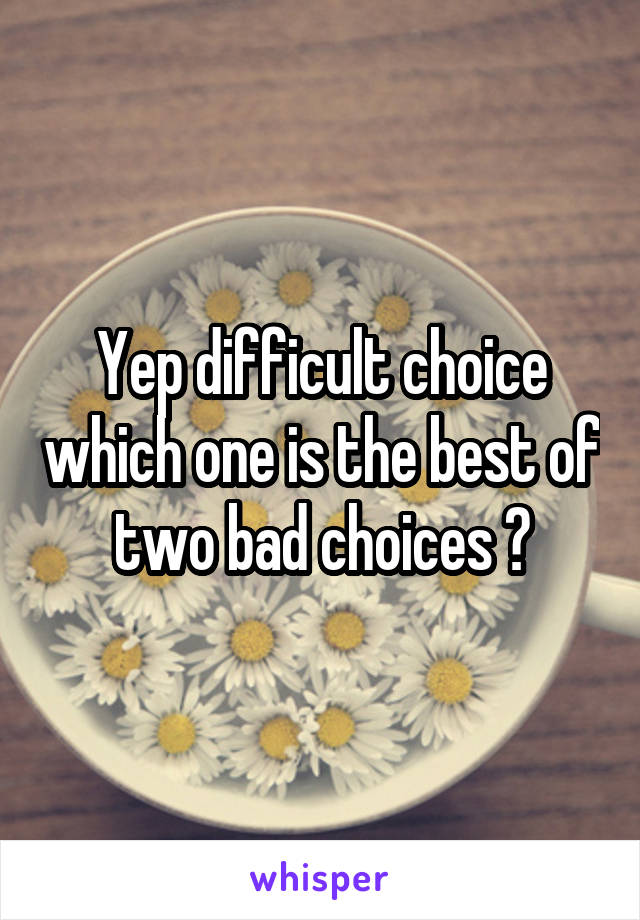 Yep difficult choice which one is the best of two bad choices ?

whisper